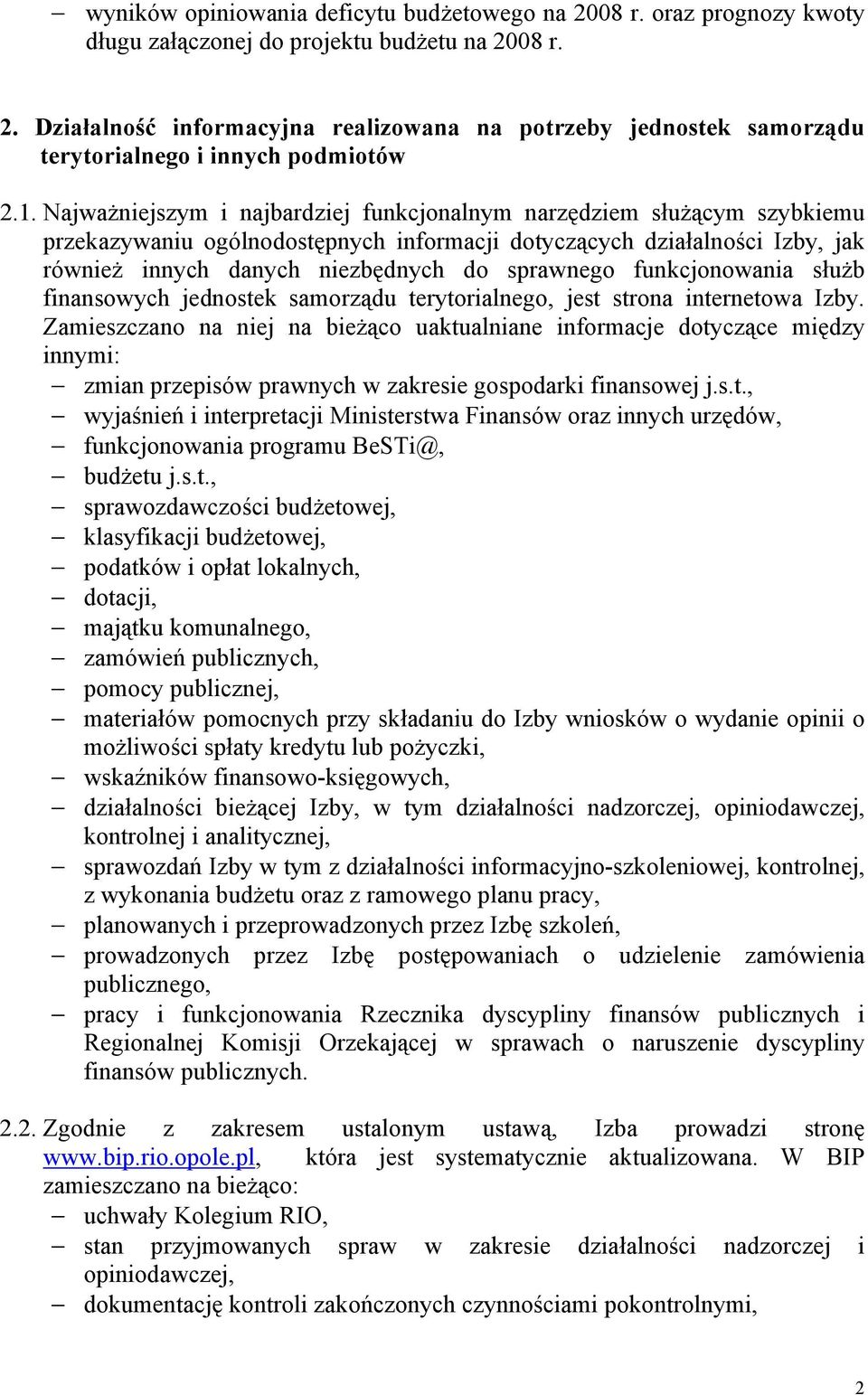 – wyników opiniowania deficytu budżetowego na 2008 r. oraz prognozy kwoty długu załączonej do projektu budżetu na 2008 r.

2. Działalność informacyjna realizowana na potrzeby jednostek samorządu terytorialnego i innych podmiotów

2.1. Najważniejszym i najbardziej funkcjonalnym narzędziem służącym szybkiemu przekazywaniu ogólnodostępnych informacji dotyczących działalności Izby, jak również innych danych niezbędnych do sprawnego funkcjonowania służb finansowych jednostek samorządu terytorialnego, jest strona internetowa Izby. Zamieszczano na niej na bieżąco uaktualniane informacje dotyczące między innymi:
– zmian przepisów prawnych w zakresie gospodarki finansowej j.s.t.,
– wyjaśnień i interpretacji Ministerstwa Finansów oraz innych urzędów,
– funkcjonowania programu BeSTi@,
– budżetu j.s.t.,
– sprawozdawczości budżetowej,
– klasyfikacji budżetowej,
– podatków i opłat lokalnych,
– dotacji,
– majątku komunalnego,
– zamówień publicznych,
– pomocy publicznej,
– materiałów pomocnych przy składaniu do Izby wniosków o wydanie opinii o możliwości spłaty kredytu lub pożyczki,
– wskaźników finansowo-księgowych,
– działalności bieżącej Izby, w tym działalności nadzorczej, opiniodawczej, kontrolnej i analitycznej,
– sprawozdań Izby w tym z działalności informacyjno-szkoleniowej, kontrolnej, z wykonania budżetu oraz z ramowego planu pracy,
– planowanych i przeprowadzonych przez Izbę szkoleń,
– prowadzonych przez Izbę postępowaniach o udzielenie zamówienia publicznego,
– pracy i funkcjonowania Rzecznika dyscypliny finansów publicznych i Regionalnej Komisji Orzekającej w sprawach o naruszenie dyscypliny finansów publicznych.

2.2. Zgodnie z zakresem ustalonym ustawą, Izba prowadzi stronę www.bip.rio.opole.pl, która jest systematycznie aktualizowana. W BIP zamieszczano na bieżąco:
– uchwały Kolegium RIO,
– stan przyjmowanych spraw w zakresie działalności nadzorczej i opiniodawczej,
– dokumentację kontroli zakończonych czynnościami pokontrolnymi,

2